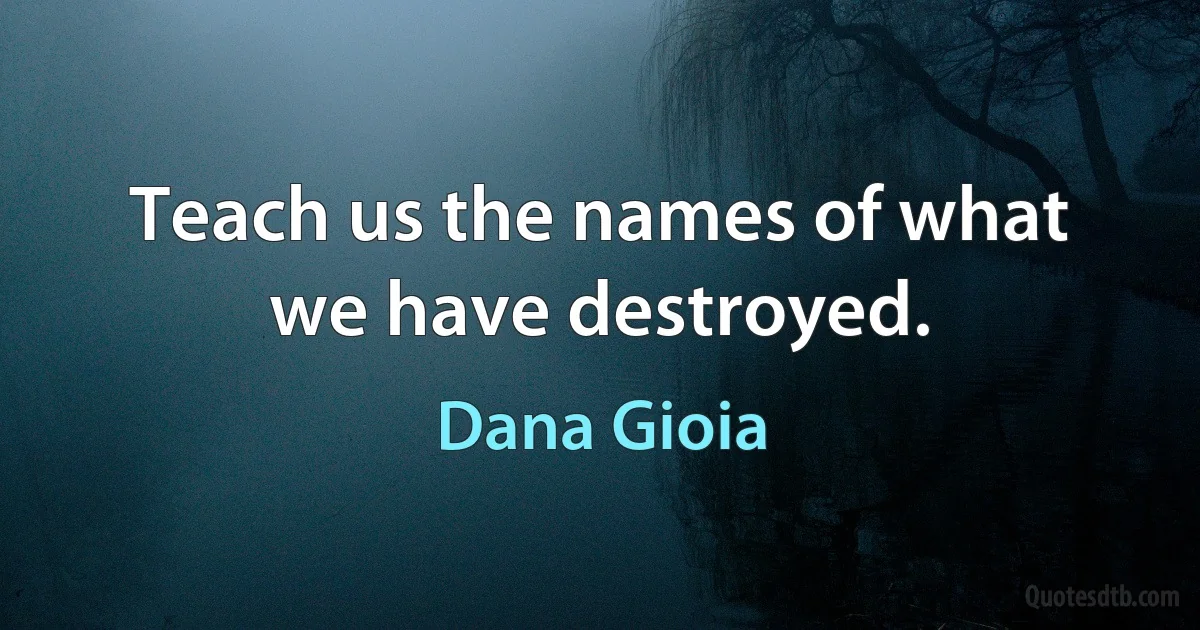 Teach us the names of what we have destroyed.

Dana Gioia

Quotesdtb.com